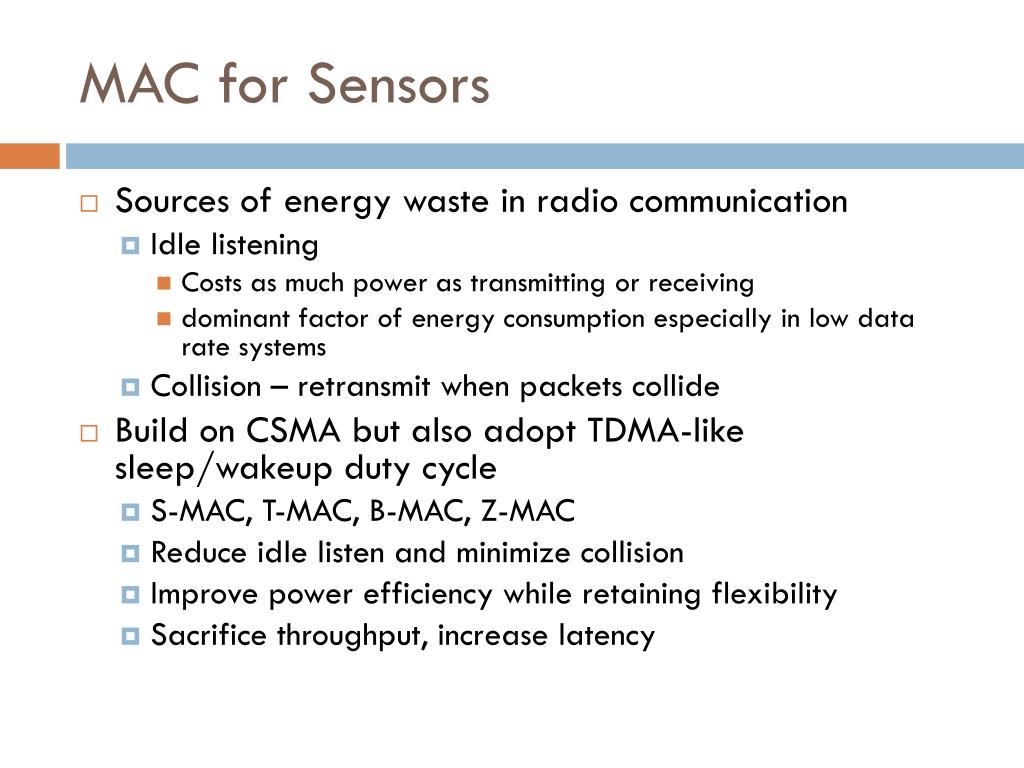 MAC for Sensors

Sources of energy waste in radio communication
Idle listening
Costs as much power as transmitting or receiving
dominant factor of energy consumption especially in low data rate systems
Collision – retransmit when packets collide

Build on CSMA but also adopt TDMA-like sleep/wakeup duty cycle
S-MAC, T-MAC, B-MAC, Z-MAC
Reduce idle listen and minimize collision
Improve power efficiency while retaining flexibility
Sacrifice throughput, increase latency